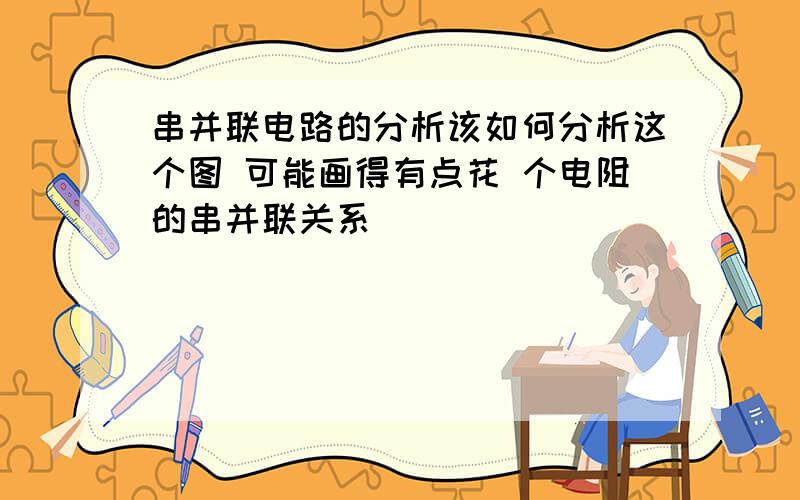 串并联电路的分析该如何分析这个图 可能画得有点花 个电阻的串并联关系